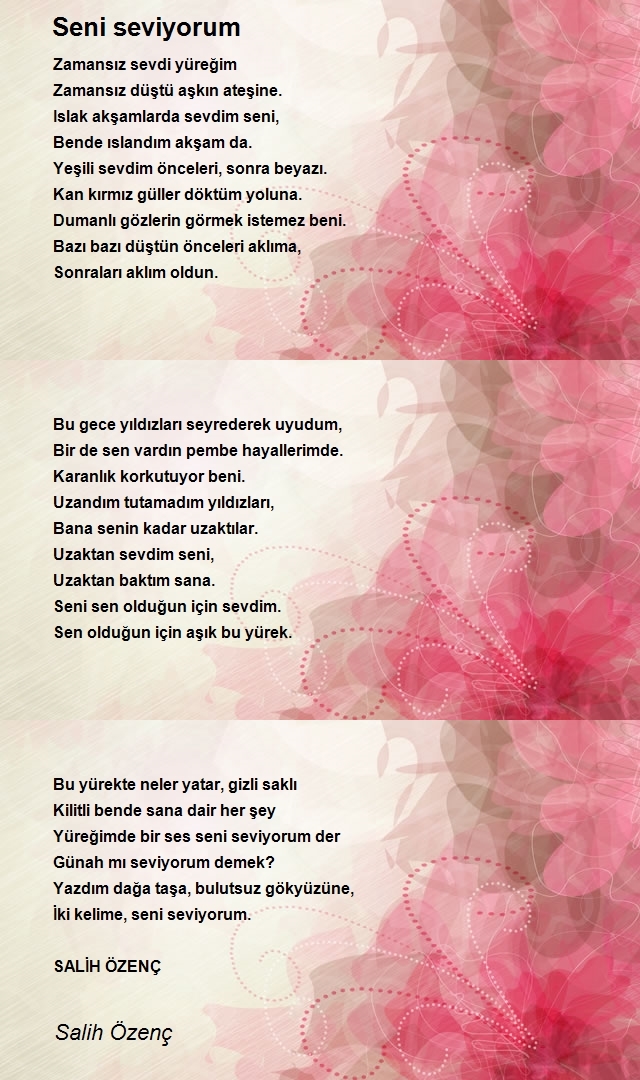 Seni seviyorum

Zamansız sevdi yüreğim
Zamansız düştü aşkın ateşine.
Islak akşamlarda sevdim seni,
Bende ıslandım akşam da.
Yeşili sevdim önceleri, sonra beyazı.
Kan kırmız güller döktüm yoluna.
Dumanlı gözlerin görmek istemez beni.
Bazı bazı düştün önceleri aklıma,
Sonraları aklım oldun.

Bu gece yıldızları seyrederek uyudum,
Bir de sen vardın pembe hayallerimde.
Karanlık korkutuyor beni.
Uzandım tutamadım yıldızları,
Bana senin kadar uzaktılar.
Uzaktan sevdim seni,
Uzaktan baktım sana.
Seni sen olduğun için sevdim.
Sen olduğun için aşık bu yürek.

Bu yürekte neler yatar, gizli saklı
Kilitli bende sana dair her şey
Yüreğimde bir ses seni seviyorum der
Günah mı seviyorum demek?
Yazdım dağa taşa, bulutsuz gökyüzüne,
İki kelime, seni seviyorum.

SALİH ÖZENÇ

Salih Özenç